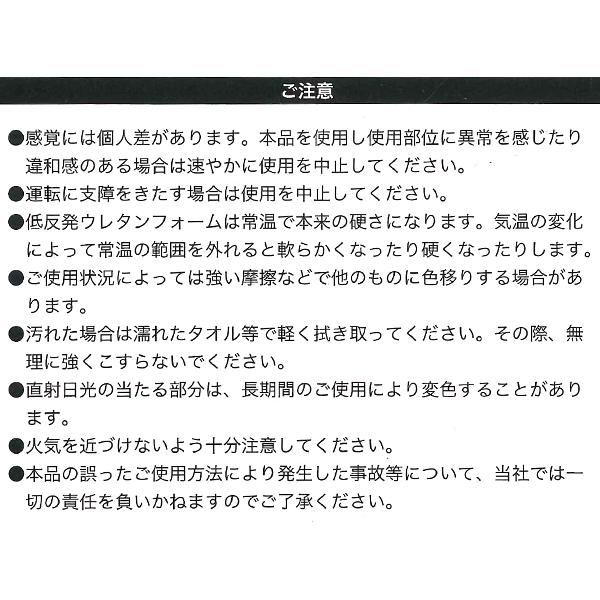 ご注意

●感覚には個人差があります。本品を使用し使用部位に異常を感じたり違和感のある場合は速やかに使用を中止してください。
●運転に支障をきたす場合は使用を中止してください。
●低反発ウレタンフォームは常温で本来の硬さになります。気温の変化によって常温の範囲を外れると軟らかくなったり硬くなったりします。
●ご使用状況によっては強い摩擦などで他のものに色移りする場合があります。
●汚れた場合は濡れたタオル等で軽く拭き取ってください。その際、無理に強くこすらないでください。
●直射日光の当たる部分は、長期間のご使用により変色することがあります。
●火気を近づけないよう十分注意してください。
●本品の誤ったご使用方法により発生した事故等について、当社では一切の責任を負いかねますのでご了承ください。